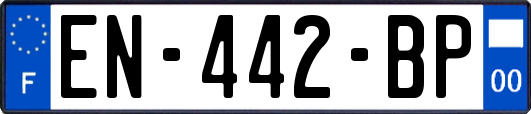 F
EN-442-BP
00